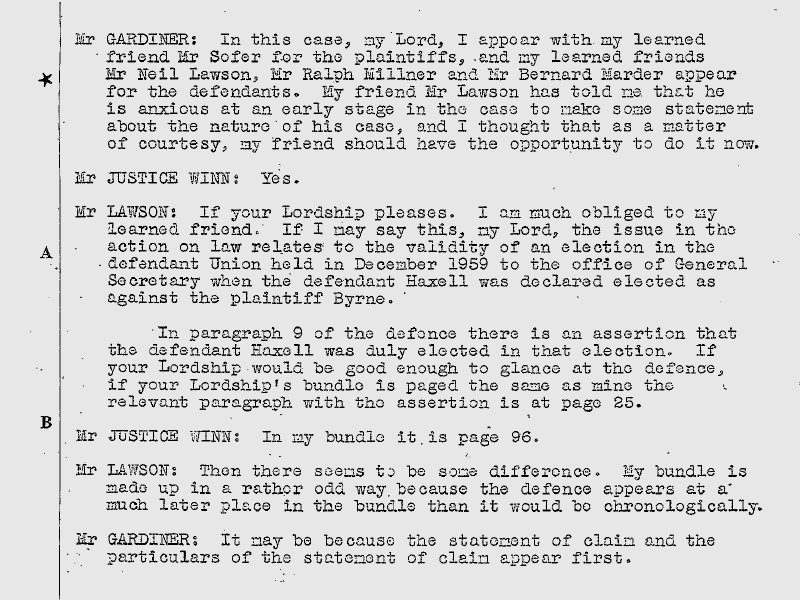 Mr GARDINER: In this case, my Lord, I appear with my learned friend Mr Sofer for the plaintiffs, and my learned friends Mr Neil Lawson, Mr Ralph Millner and Mr Bernard Marder appear for the defendants. My friend Mr Lawson has told me that he is anxious at an early stage in the case to make some statement about the nature of his case, and I thought that as a matter of courtesy, my friend should have the opportunity to do it now.

Mr JUSTICE WINN: Yes.

Mr LAWSON: If your Lordship pleases. I am much obliged to my learned friend. If I may say this, my Lord, the issue in the action on law relates to the validity of an election in the defendant Union held in December 1959 to the office of General Secretary when the defendant Haxell was declared elected as against the plaintiff Byrne.

A

In paragraph 9 of the defence there is an assertion that the defendant Haxell was duly elected in that election. If your Lordship would be good enough to glance at the defence, if your Lordship's bundle is paged the same as mine the relevant paragraph with the assertion is at page 25.

B

Mr JUSTICE WINN: In my bundle it is page 96.

Mr LAWSON: Then there seems to be some difference. My bundle is made up in a rather odd way because the defence appears at a much later place in the bundle than it would be chronologically.

Mr GARDINER: It may be because the statement of claim and the particulars of the statement of claim appear first.